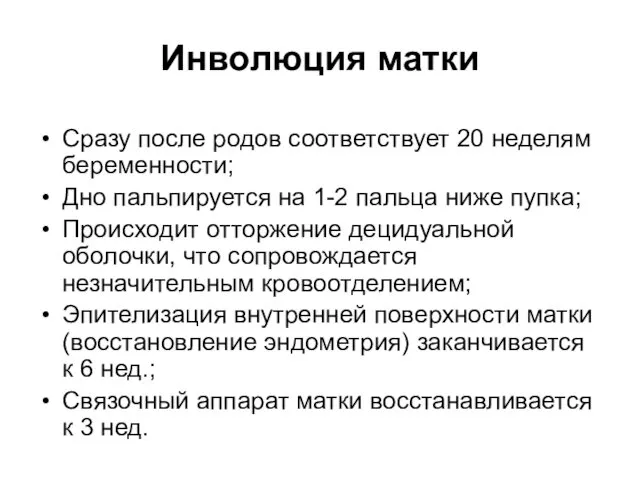 Инволюция матки

• Сразу после родов соответствует 20 неделям беременности;
• Дно пальпируется на 1-2 пальца ниже пупка;
• Происходит отторжение децидуальной оболочки, что сопровождается незначительным кровоотделением;
• Эпителизация внутренней поверхности матки (восстановление эндометрия) заканчивается к 6 нед.;
• Связочный аппарат матки восстанавливается к 3 нед.